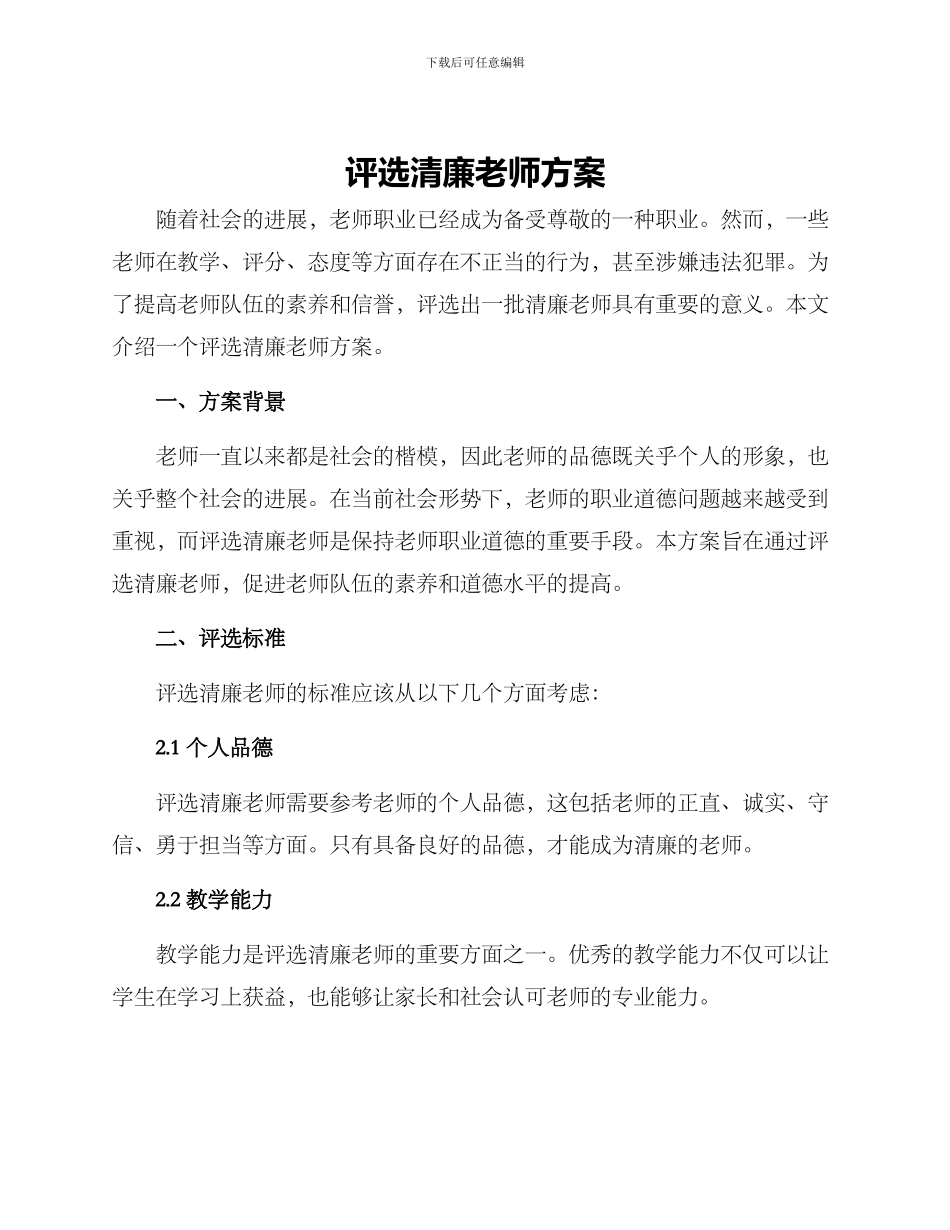 下载后可任意编辑

评选清廉老师方案

随着社会的进展，老师职业已经成为备受尊敬的一种职业。然而，一些老师在教学、评分、态度等方面存在不正当的行为，甚至涉嫌违法犯罪。为了提高老师队伍的素养和信誉，评选出一批清廉老师具有重要的意义。本文介绍一个评选清廉老师方案。

一、方案背景

老师一直以来都是社会的楷模，因此老师的品德既关乎个人的形象，也关乎整个社会的进展。在当前社会形势下，老师的职业道德问题越来越受到重视，而评选清廉老师是保持老师职业道德的重要手段。本方案旨在通过评选清廉老师，促进老师队伍的素养和道德水平的提高。

二、评选标准

评选清廉老师的标准应该从以下几个方面考虑：

2.1 个人品德

评选清廉老师需要参考老师的个人品德，这包括老师的正直、诚实、守信、勇于担当等方面。只有具备良好的品德，才能成为清廉的老师。

2.2 教学能力

教学能力是评选清廉老师的重要方面之一。优秀的教学能力不仅可以让学生在学习上获益，也能够让家长和社会认可老师的专业能力。